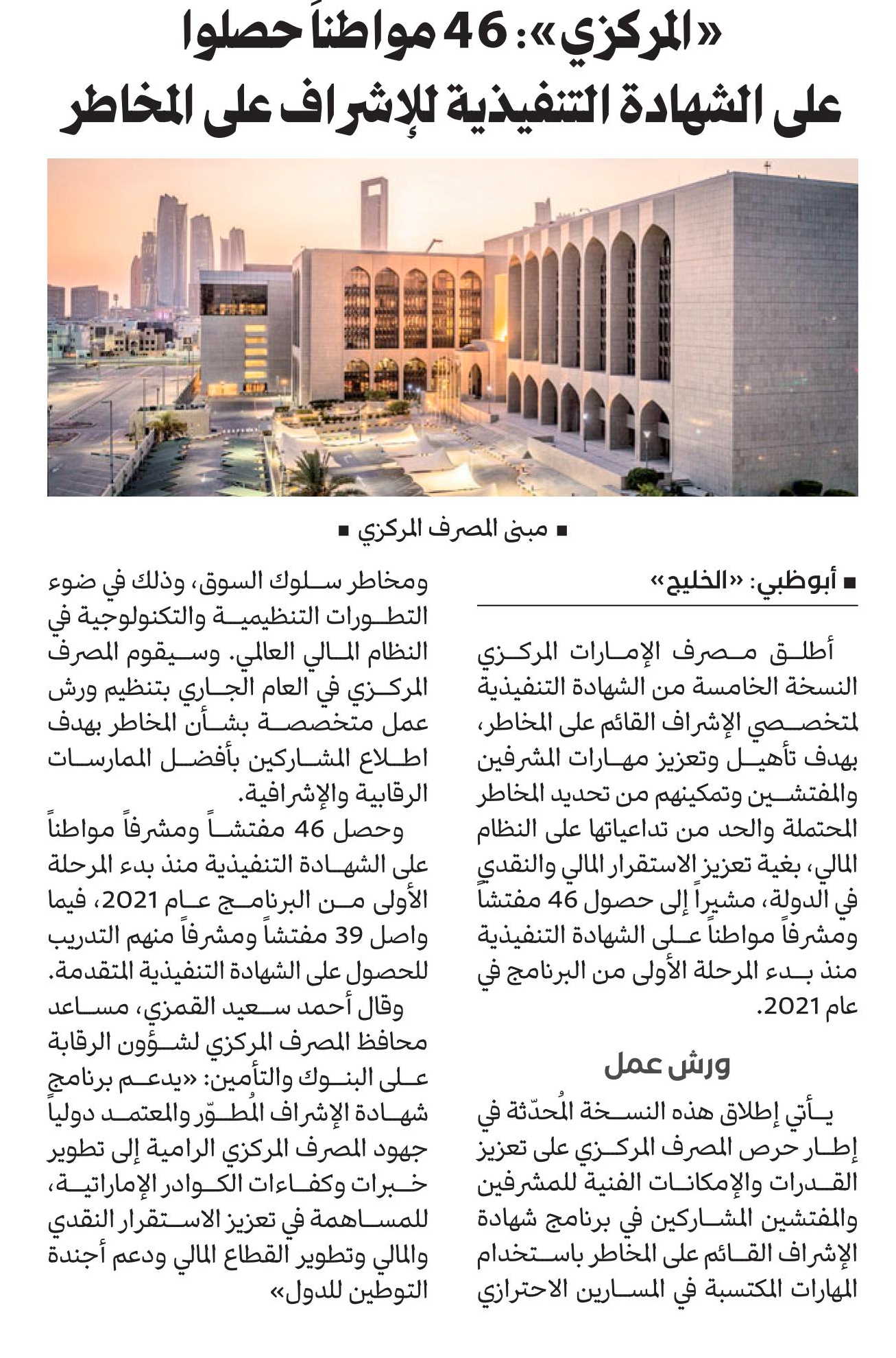 «المركزي»: 46 مواطناً حصلوا على الشهادة التنفيذية للإشراف على المخاطر

■ مبنى المصرف المركزي ■

■ أبوظبي: «الخليج»

أطلق مصرف الإمارات المركزي النسخة الخامسة من الشهادة التنفيذية لمتخصصي الإشراف القائم على المخاطر، بهدف تأهيل وتعزيز مهارات المشرفين والمفتشين وتمكينهم من تحديد المخاطر المحتملة والحد من تداعياتها على النظام المالي، بغية تعزيز الاستقرار المالي والنقدي في الدولة، مشيراً إلى حصول 46 مفتشاً ومشرفاً مواطناً على الشهادة التنفيذية منذ بدء المرحلة الأولى من البرنامج في عام 2021.

ورش عمل

يأتي إطلاق هذه النسخة المُحدّثة في إطار حرص المصرف المركزي على تعزيز القدرات والإمكانات الفنية للمشرفين والمفتشين المشاركين في برنامج شهادة الإشراف القائم على المخاطر باستخدام المهارات المكتسبة في المسارين الاحترازي ومخاطر سلوك السوق، وذلك في ضوء التطورات التنظيمية والتكنولوجية في النظام المالي العالمي. وسيقوم المصرف المركزي في العام الجاري بتنظيم ورش عمل متخصصة بشأن المخاطر بهدف اطلاع المشاركين بأفضل الممارسات الرقابية والإشرافية.

وحصل 46 مفتشاً ومشرفاً مواطناً على الشهادة التنفيذية منذ بدء المرحلة الأولى من البرنامج عام 2021، فيما واصل 39 مفتشاً ومشرفاً منهم التدريب للحصول على الشهادة التنفيذية المتقدمة.

وقال أحمد سعيد القمزي، مساعد محافظ المصرف المركزي لشؤون الرقابة على البنوك والتأمين: «يدعم برنامج شهادة الإشراف المُطوّر والمعتمد دولياً جهود المصرف المركزي الرامية إلى تطوير خبرات وكفاءات الكوادر الإماراتية، للمساهمة في تعزيز الاستقرار النقدي والمالي وتطوير القطاع المالي ودعم أجندة التوطين للدول»